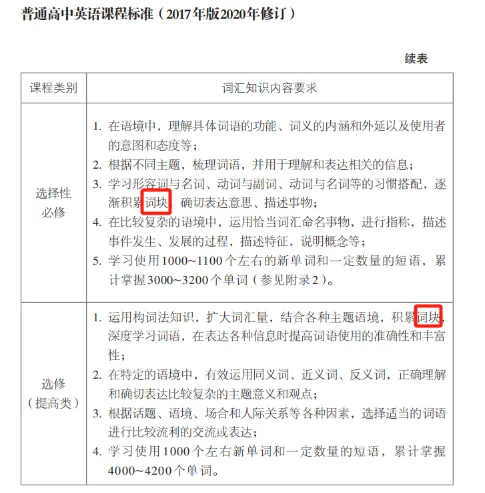 普通高中英语课程标准（2017年版2020年修订）

续表

| 课程类别 | 词汇知识内容要求 |
|---|---|
| 选择性必修 | 1. 在语境中，理解具体词语的功能、词义的内涵和外延以及使用者的意图和态度等；<br>2. 根据不同主题，梳理词语，并用于理解和表达相关的信息；<br>3. 学习形容词与名词、动词与副词、动词与名词等的习惯搭配，逐渐积累词块，确切表达意思、描述事物；<br>4. 在比较复杂的语境中，运用恰当词汇命名事物，进行指称，描述事件发生、发展的过程，描述特征，说明概念等；<br>5. 学习使用1000~1100个左右的新单词和一定数量的短语，累计掌握3000~3200个单词（参见附录2）。 |
| 选修（提高类） | 1. 运用构词法知识，扩大词汇量，结合各种主题语境，积累词块，深度学习词语，在表达各种信息时提高词语使用的准确性和丰富性；<br>2. 在特定的语境中，有效运用同义词、近义词、反义词，正确理解和确切表达比较复杂的主题意义和观点；<br>3. 根据话题、语境、场合和人际关系等各种因素，选择适当的词语进行比较流利的交流或表达；<br>4. 学习使用1000个左右新单词和一定数量的短语，累计掌握4000~4200个单词。 |